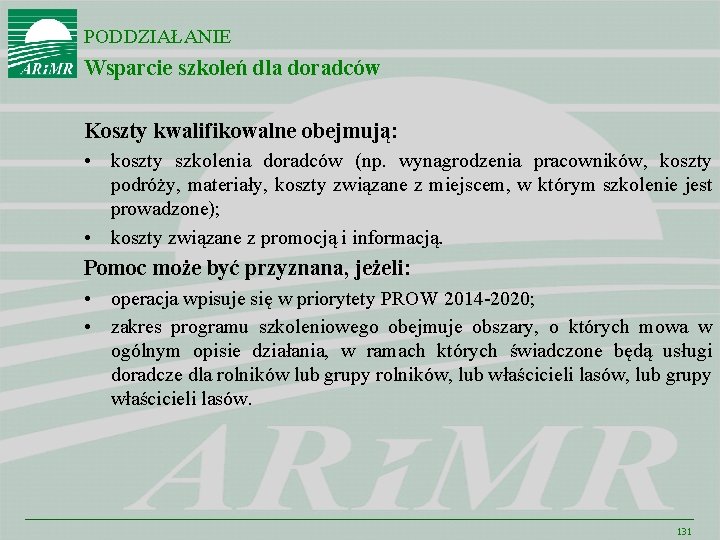 ARiMR

PODDZIAŁANIE
Wsparcie szkoleń dla doradców

Koszty kwalifikowalne obejmują:

• koszty szkolenia doradców (np. wynagrodzenia pracowników, koszty podróży, materiały, koszty związane z miejscem, w którym szkolenie jest prowadzone);

• koszty związane z promocją i informacją.

Pomoc może być przyznana, jeżeli:

• operacja wpisuje się w priorytety PROW 2014-2020;

• zakres programu szkoleniowego obejmuje obszary, o których mowa w ogólnym opisie działania, w ramach których świadczone będą usługi doradcze dla rolników lub grupy rolników, lub właścicieli lasów, lub grupy właścicieli lasów.

ARiMR

131